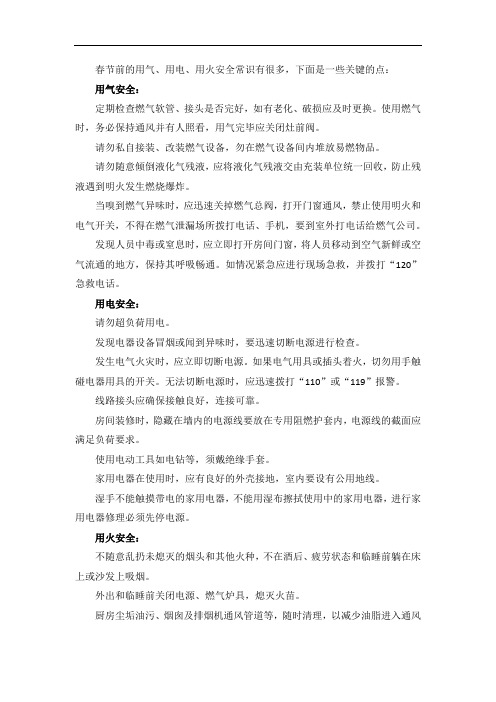 春节前的用气、用电、用火安全常识有很多，下面是一些关键的点：

用气安全：

定期检查燃气软管、接头是否完好，如有老化、破损应及时更换。使用燃气时，务必保持通风并有人照看，用气完毕应关闭灶前阀。

请勿私自接装、改装燃气设备，勿在燃气设备间内堆放易燃物品。

请勿随意倾倒液化气残液，应将液化气残液交由充装单位统一回收，防止残液遇到明火发生燃烧爆炸。

当嗅到燃气异味时，应迅速关掉燃气总阀，打开门窗通风，禁止使用明火和电气开关，不得在燃气泄漏场所拨打电话、手机，要到室外打电话给燃气公司。

发现人员中毒或窒息时，应立即打开房间门窗，将人员移动到空气新鲜或空气流通的地方，保持其呼吸畅通。如情况紧急应进行现场急救，并拨打“120”急救电话。

用电安全：

请勿超负荷用电。

发现电器设备冒烟或闻到异味时，要迅速切断电源进行检查。

发生电气火灾时，应立即切断电源。如果电气用具或插头着火，切勿用手触碰电器用具的开关。无法切断电源时，应迅速拨打“110”或“119”报警。

线路接头应确保接触良好，连接可靠。

房间装修时，隐藏在墙内的电源线要放在专用阻燃护套内，电源线的截面应满足负荷要求。

使用电动工具如电钻等，须戴绝缘手套。

家用电器在使用时，应有良好的外壳接地，室内要设有公用地线。

湿手不能触摸带电的家用电器，不能用湿布擦拭使用中的家用电器，进行家用电器修理必须先停电源。

用火安全：

不随意乱扔未熄灭的烟头和其他火种，不在酒后、疲劳状态和临睡前躺在床上或沙发上吸烟。

外出和临睡前关闭电源、燃气炉具，熄灭火苗。

厨房尘垢油污、烟囱及排烟机通风管道等，随时清理，以减少油脂进入通风